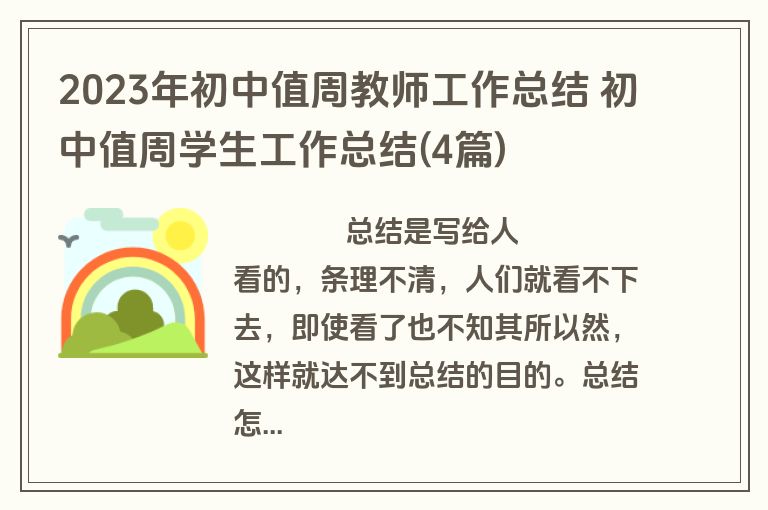 2023年初中值周教师工作总结 初中值周学生工作总结(4篇)

总结是写给人看的，条理不清，人们就看不下去，即使看了也不知其所以然，这样就达不到总结的目的。总结怎...